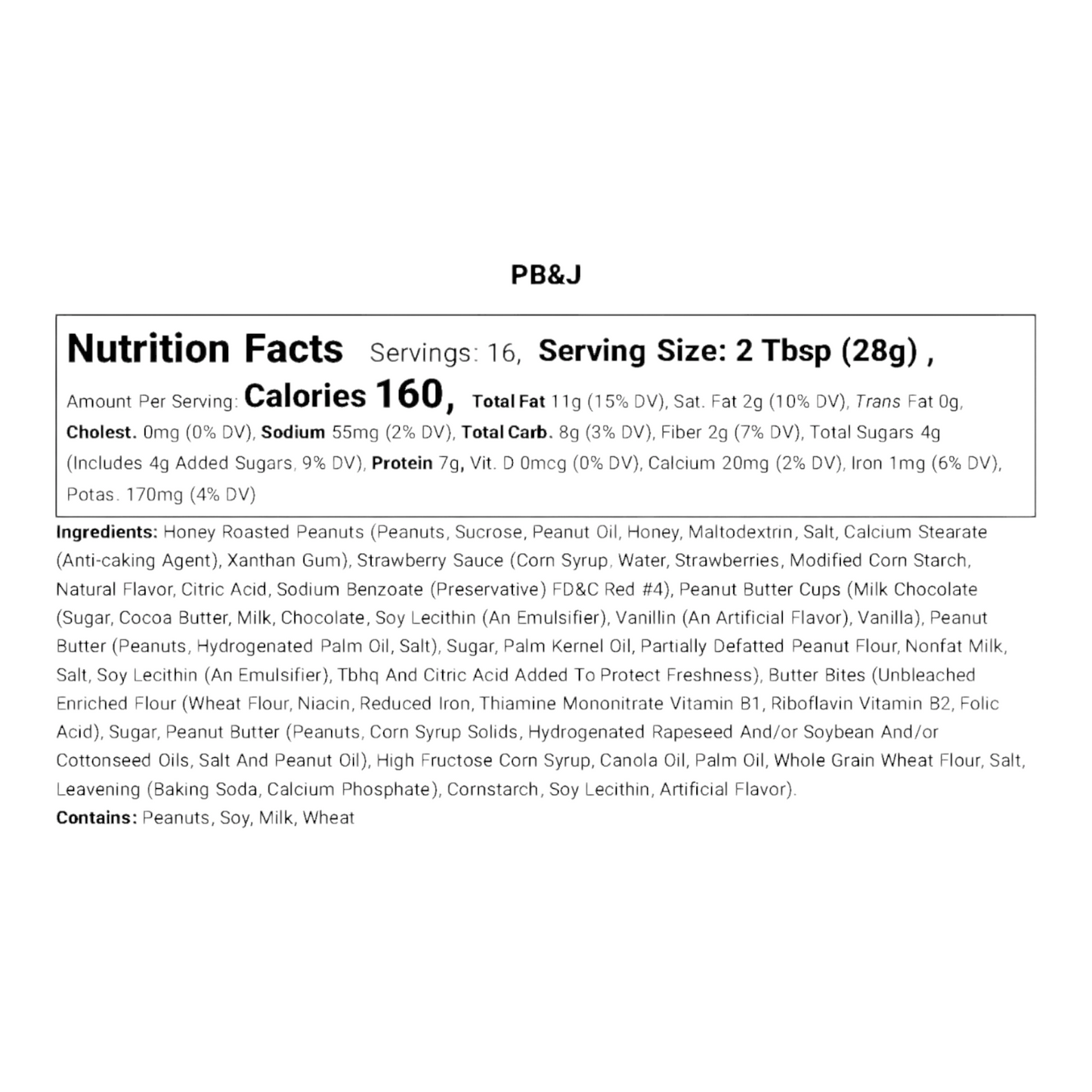 PB&J

Nutrition Facts Servings: 16, Serving Size: 2 Tbsp (28g) , Amount Per Serving: Calories 160, Total Fat 11g (15% DV), Sat. Fat 2g (10% DV), Trans Fat 0g, Cholest. 0mg (0% DV), Sodium 55mg (2% DV), Total Carb. 8g (3% DV), Fiber 2g (7% DV), Total Sugars 4g (Includes 4g Added Sugars, 9% DV), Protein 7g, Vit. D 0mcg (0% DV), Calcium 20mg (2% DV), Iron 1mg (6% DV), Potas. 170mg (4% DV)

Ingredients: Honey Roasted Peanuts (Peanuts, Sucrose, Peanut Oil, Honey, Maltodextrin, Salt, Calcium Stearate (Anti-caking Agent), Xanthan Gum), Strawberry Sauce (Corn Syrup, Water, Strawberries, Modified Corn Starch, Natural Flavor, Citric Acid, Sodium Benzoate (Preservative) FD&C Red #4), Peanut Butter Cups (Milk Chocolate (Sugar, Cocoa Butter, Milk, Chocolate, Soy Lecithin (An Emulsifier), Vanillin (An Artificial Flavor), Vanilla), Peanut Butter (Peanuts, Hydrogenated Palm Oil, Salt), Sugar, Palm Kernel Oil, Partially Defatted Peanut Flour, Nonfat Milk, Salt, Soy Lecithin (An Emulsifier), Tbhq And Citric Acid Added To Protect Freshness), Butter Bites (Unbleached Enriched Flour (Wheat Flour, Niacin, Reduced Iron, Thiamine Mononitrate Vitamin B1, Riboflavin Vitamin B2, Folic Acid), Sugar, Peanut Butter (Peanuts, Corn Syrup Solids, Hydrogenated Rapeseed And/or Soybean And/or Cottonseed Oils, Salt And Peanut Oil), High Fructose Corn Syrup, Canola Oil, Palm Oil, Whole Grain Wheat Flour, Salt, Leavening (Baking Soda, Calcium Phosphate), Cornstarch, Soy Lecithin, Artificial Flavor).
Contains: Peanuts, Soy, Milk, Wheat